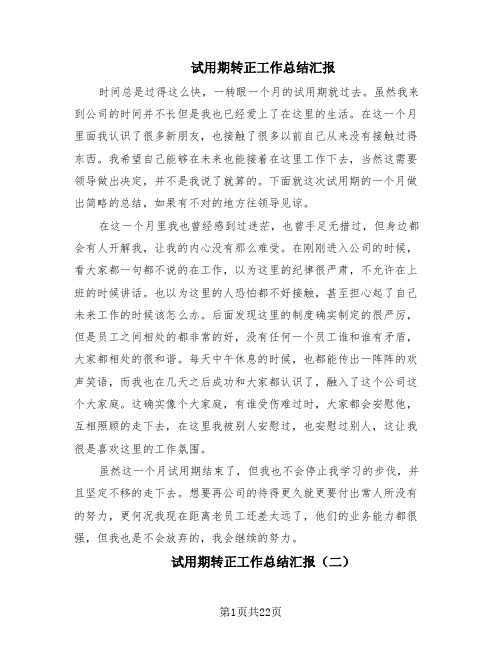 试用期转正工作总结汇报

时间总是过得这么快，一转眼一个月的试用期就过去。虽然我来到公司的时间并不长但是我也已经爱上了在这里的生活。在这一个月里面我认识了很多新朋友，也接触了很多以前自己从来没有接触过得东西。我希望自己能够在未来也能接着在这里工作下去，当然这需要领导做出决定，并不是我说了就算的。下面就这次试用期的一个月做出简略的总结，如果有不对的地方往领导见谅。

在这一个月里我也曾经感到过迷茫，也曾手足无措过，但身边都会有人开解我，让我的内心没有那么难受。在刚刚进入公司的时候，看大家都一句都不说的在工作，以为这里的纪律很严肃，不允许在上班的时候讲话。也以为这里的人恐怕都不好接触，甚至担心起了自己未来工作的时候该怎么办。后面发现这里的制度确实制定的很严厉，但是员工之间相处的都非常的好，没有任何一个员工谁和谁有矛盾，大家都相处的很和谐。每天中午休息的时候，也都能传出一阵阵的欢声笑语，而我也在几天之后成功和大家都认识了，融入了这个公司这个大家庭。这确实像个大家庭，有谁受伤难过时，大家都会安慰他，互相照顾的走下去，在这里我被别人安慰过，也安慰过别人，这让我很是喜欢这里的工作氛围。

虽然这一个月试用期结束了，但我也不会停止我学习的步伐，并且坚定不移的走下去。想要再公司的待得更久就更要付出常人所没有的努力，更何况我现在距离老员工还差太远了，他们的业务能力都很强，但我也是不会放弃的，我会继续的努力。

试用期转正工作总结汇报（二）

第1页共22页